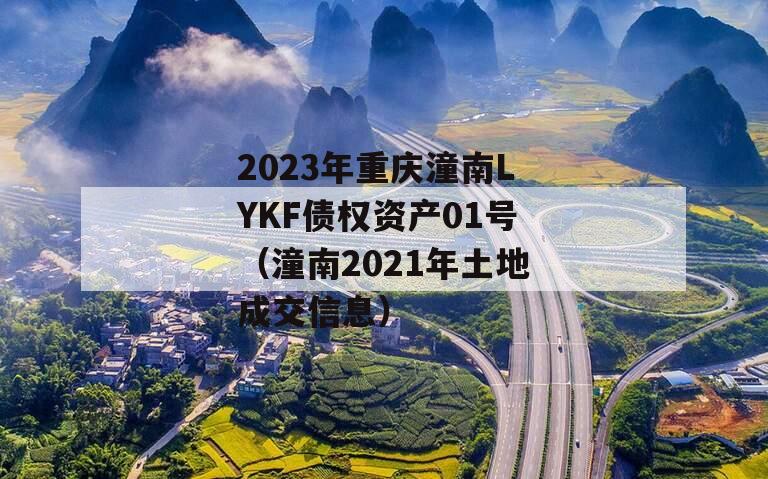 2023年重庆潼南LYKF债权资产01号（潼南2021年土地成交信息）